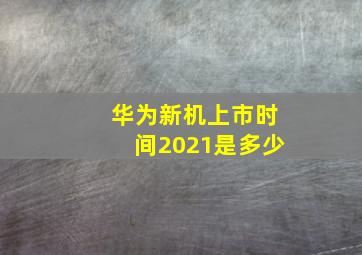 华为新机上市时间2021是多少